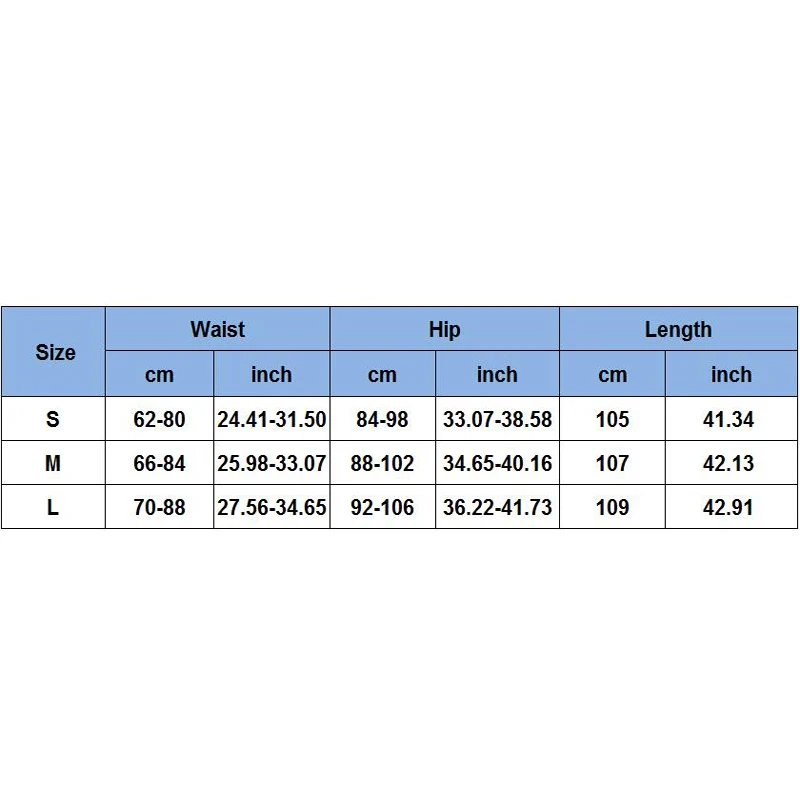 | Size | Waist | | Hip | | Length | |
|---|---|---|---|---|---|---|
| | cm | inch | cm | inch | cm | inch |
| S | 62-80 | 24.41-31.50 | 84-98 | 33.07-38.58 | 105 | 41.34 |
| M | 66-84 | 25.98-33.07 | 88-102 | 34.65-40.16 | 107 | 42.13 |
| L | 70-88 | 27.56-34.65 | 92-106 | 36.22-41.73 | 109 | 42.91 |